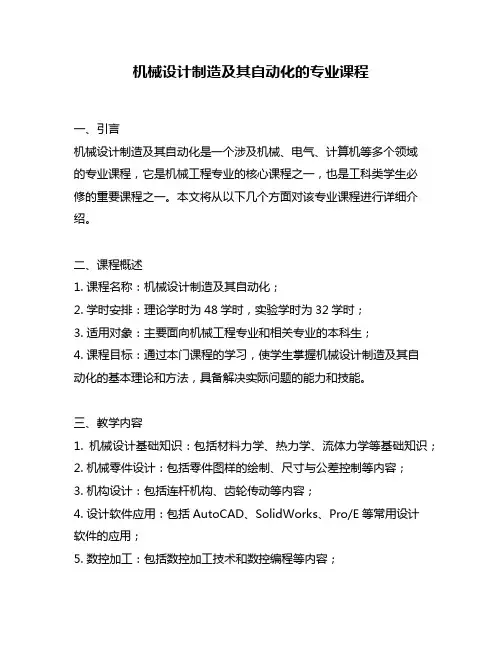 机械设计制造及其自动化的专业课程

一、引言
机械设计制造及其自动化是一个涉及机械、电气、计算机等多个领域的专业课程，它是机械工程专业的核心课程之一，也是工科类学生必修的重要课程之一。本文将从以下几个方面对该专业课程进行详细介绍。

二、课程概述
1. 课程名称：机械设计制造及其自动化；
2. 学时安排：理论学时为 48 学时，实验学时为 32 学时；
3. 适用对象：主要面向机械工程专业和相关专业的本科生；
4. 课程目标：通过本门课程的学习，使学生掌握机械设计制造及其自动化的基本理论和方法，具备解决实际问题的能力和技能。

三、教学内容
1. 机械设计基础知识：包括材料力学、热力学、流体力学等基础知识；
2. 机械零件设计：包括零件图样的绘制、尺寸与公差控制等内容；
3. 机构设计：包括连杆机构、齿轮传动等内容；
4. 设计软件应用：包括 AutoCAD、SolidWorks、Pro/E 等常用设计软件的应用；
5. 数控加工：包括数控加工技术和数控编程等内容；